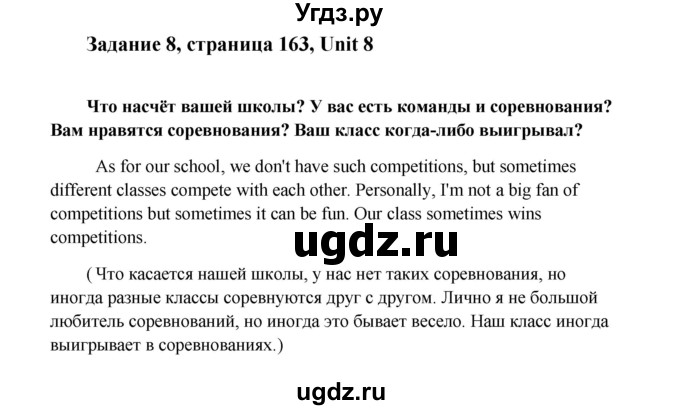 Угдз.ру

Задание 8, страница 163, Unit 8

Что насчёт вашей школы? У вас есть команды и соревнования? Вам нравятся соревнования? Ваш класс когда-либо выигрывал?

As for our school, we don't have such competitions, but sometimes different classes compete with each other. Personally, I'm not a big fan of competitions but sometimes it can be fun. Our class sometimes wins competitions.

ugdz.ru

( Что касается нашей школы, у нас нет таких соревнования, но иногда разные классы соревнуются друг с другом. Лично я не большой любитель соревнований, но иногда это бывает весело. Наш класс иногда выигрывает в соревнованиях.)

ugdz.ru